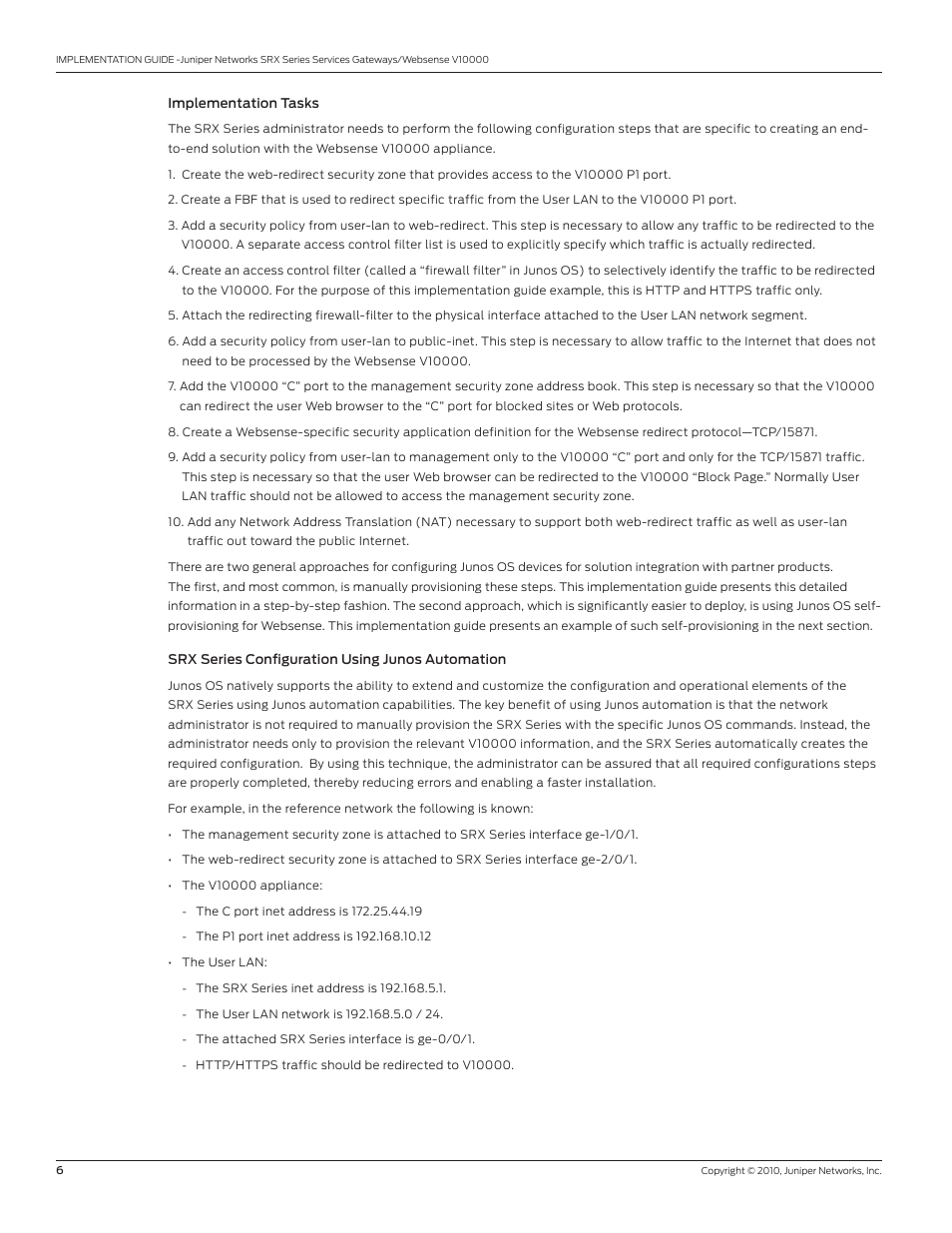 IMPLEMENTATION GUIDE -Juniper Networks SRX Series Services Gateways/Websense V10000

Implementation Tasks

The SRX Series administrator needs to perform the following configuration steps that are specific to creating an end-to-end solution with the Websense V10000 appliance.

1. Create the web-redirect security zone that provides access to the V10000 P1 port.

2. Create a FBF that is used to redirect specific traffic from the User LAN to the V10000 P1 port.

3. Add a security policy from user-lan to web-redirect. This step is necessary to allow any traffic to be redirected to the V10000. A separate access control filter list is used to explicitly specify which traffic is actually redirected.

4. Create an access control filter (called a “firewall filter” in Junos OS) to selectively identify the traffic to be redirected to the V10000. For the purpose of this implementation guide example, this is HTTP and HTTPS traffic only.

5. Attach the redirecting firewall-filter to the physical interface attached to the User LAN network segment.

6. Add a security policy from user-lan to public-inet. This step is necessary to allow traffic to the Internet that does not need to be processed by the Websense V10000.

7. Add the V10000 “C” port to the management security zone address book. This step is necessary so that the V10000 can redirect the user Web browser to the “C” port for blocked sites or Web protocols.

8. Create a Websense-specific security application definition for the Websense redirect protocol—TCP/15871.

9. Add a security policy from user-lan to management only to the V10000 “C” port and only for the TCP/15871 traffic. This step is necessary so that the user Web browser can be redirected to the V10000 “Block Page.” Normally User LAN traffic should not be allowed to access the management security zone.

10. Add any Network Address Translation (NAT) necessary to support both web-redirect traffic as well as user-lan traffic out toward the public Internet.

There are two general approaches for configuring Junos OS devices for solution integration with partner products. The first, and most common, is manually provisioning these steps. This implementation guide presents this detailed information in a step-by-step fashion. The second approach, which is significantly easier to deploy, is using Junos OS self-provisioning for Websense. This implementation guide presents an example of such self-provisioning in the next section.

SRX Series Configuration Using Junos Automation

Junos OS natively supports the ability to extend and customize the configuration and operational elements of the SRX Series using Junos automation capabilities. The key benefit of using Junos automation is that the network administrator is not required to manually provision the SRX Series with the specific Junos OS commands. Instead, the administrator needs only to provision the relevant V10000 information, and the SRX Series automatically creates the required configuration. By using this technique, the administrator can be assured that all required configurations steps are properly completed, thereby reducing errors and enabling a faster installation.

For example, in the reference network the following is known:

• The management security zone is attached to SRX Series interface ge-1/0/1.

• The web-redirect security zone is attached to SRX Series interface ge-2/0/1.

• The V10000 appliance:

- The C port inet address is 172.25.44.19

- The P1 port inet address is 192.168.10.12

• The User LAN:

- The SRX Series inet address is 192.168.5.1.

- The User LAN network is 192.168.5.0 / 24.

- The attached SRX Series interface is ge-0/0/1.

- HTTP/HTTPS traffic should be redirected to V10000.

6

Copyright © 2010, Juniper Networks, Inc.